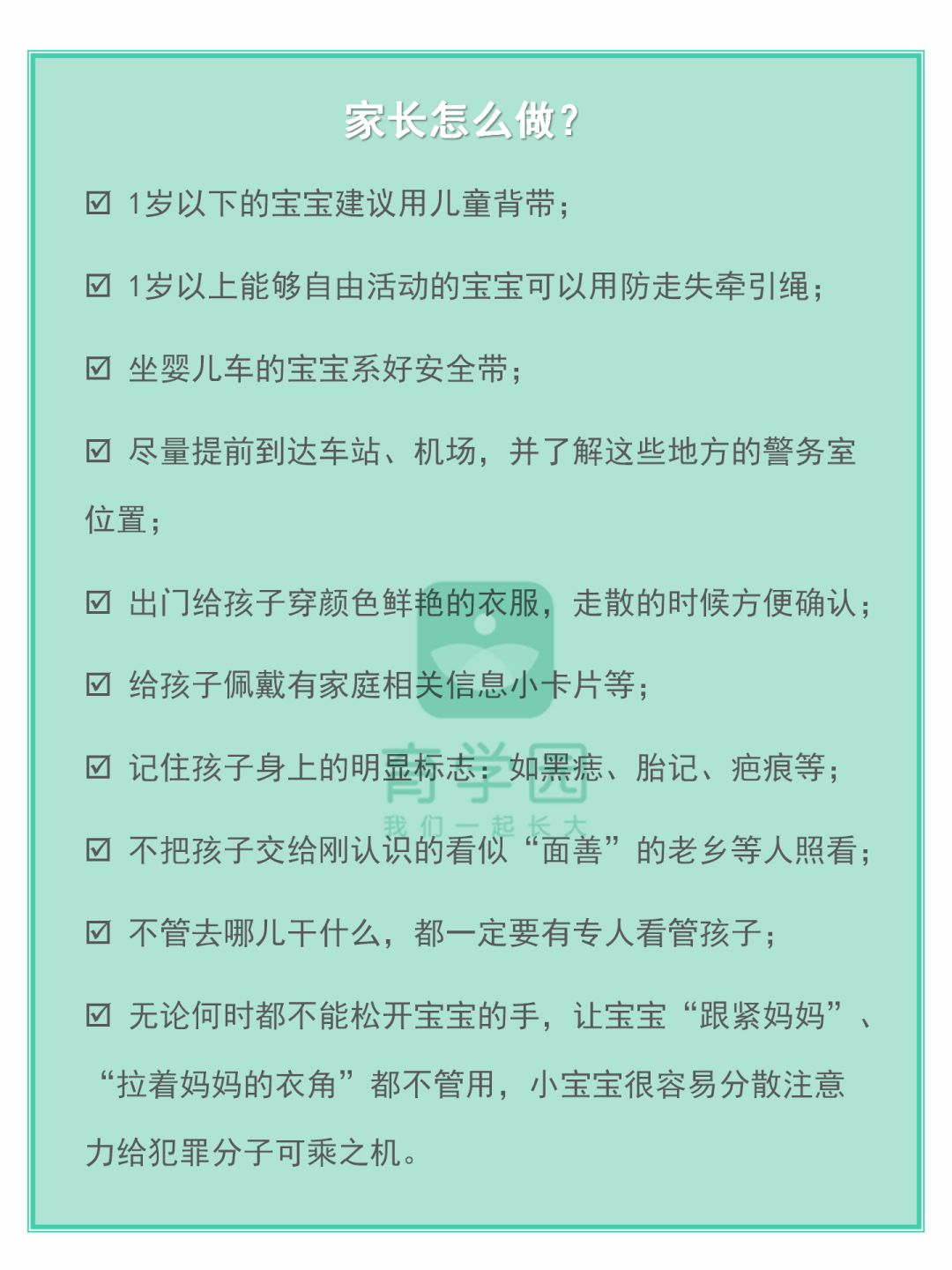 家长怎么做？

☑ 1岁以下的宝宝建议用儿童背带；

☑ 1岁以上能够自由活动的宝宝可以用防走失牵引绳；

☑ 坐婴儿车的宝宝系好安全带；

☑ 尽量提前到达车站、机场，并了解这些地方的警务室位置；

☑ 出门给孩子穿颜色鲜艳的衣服，走散的时候方便确认；

☑ 给孩子佩戴有家庭相关信息小卡片等；

☑ 记住孩子身上的明显标志：如黑痣、胎记、疤痕等；

☑ 不把孩子交给刚认识的看似“面善”的老乡等人照看；

☑ 不管去哪儿干什么，都一定要有专人看管孩子；

☑ 无论何时都不能松开宝宝的手，让宝宝“跟紧妈妈”、“拉着妈妈的衣角”都不管用，小宝宝很容易分散注意力给犯罪分子可乘之机。

育学园
我们一起长大